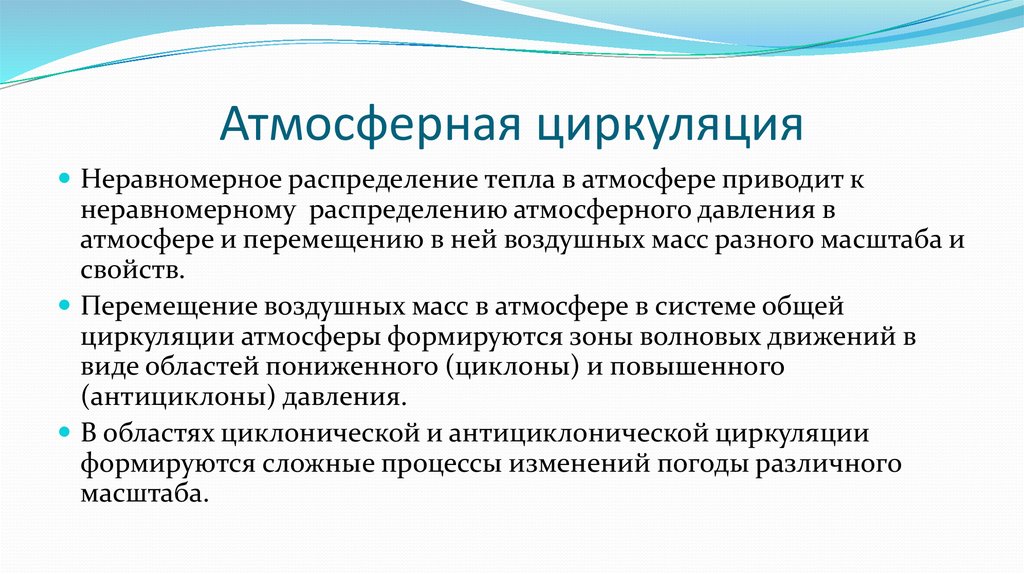 Атмосферная циркуляция

Неравномерное распределение тепла в атмосфере приводит к неравномерному распределению атмосферного давления в атмосфере и перемещению в ней воздушных масс разного масштаба и свойств.

Перемещение воздушных масс в атмосфере в системе общей циркуляции атмосферы формируются зоны волновых движений в виде областей пониженного (циклоны) и повышенного (антициклоны) давления.

В областях циклонической и антициклонической циркуляции формируются сложные процессы изменений погоды различного масштаба.